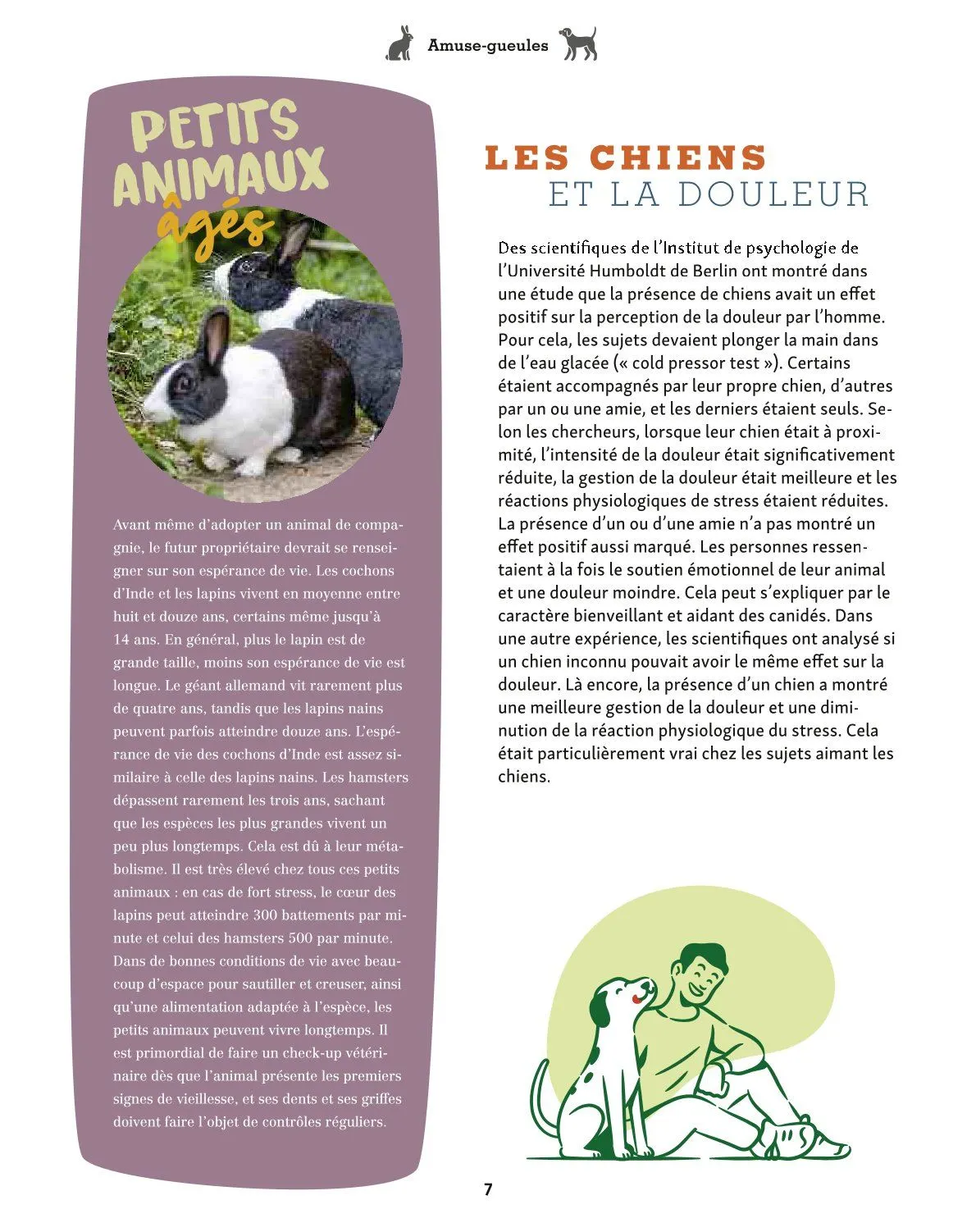 Amuse-gueules

PETITS ANIMAUX âgés

Avant même d'adopter un animal de compagnie, le futur propriétaire devrait se renseigner sur son espérance de vie. Les cochons d'Inde et les lapins vivent en moyenne entre huit et douze ans, certains même jusqu'à 14 ans. En général, plus le lapin est de grande taille, moins son espérance de vie est longue. Le géant allemand vit rarement plus de quatre ans, tandis que les lapins nains peuvent parfois atteindre douze ans. L'espérance de vie des cochons d'Inde est assez similaire à celle des lapins nains. Les hamsters dépassent rarement les trois ans, sachant que les espèces les plus grandes vivent un peu plus longtemps. Cela est dû à leur métabolisme. Il est très élevé chez tous ces petits animaux : en cas de fort stress, le cœur des lapins peut atteindre 300 battements par minute et celui des hamsters 500 par minute. Dans de bonnes conditions de vie avec beaucoup d'espace pour sautiller et creuser, ainsi qu'une alimentation adaptée à l'espèce, les petits animaux peuvent vivre longtemps. Il est primordial de faire un check-up vétérinaire dès que l'animal présente les premiers signes de vieillesse, et ses dents et ses griffes doivent faire l'objet de contrôles réguliers.

LES CHIENS ET LA DOULEUR

Des scientifiques de l'Institut de psychologie de l'Université Humboldt de Berlin ont montré dans une étude que la présence de chiens avait un effet positif sur la perception de la douleur par l'homme. Pour cela, les sujets devaient plonger la main dans de l'eau glacée (« cold pressor test »). Certains étaient accompagnés par leur propre chien, d'autres par un ou une amie, et les derniers étaient seuls. Selon les chercheurs, lorsque leur chien était à proximité, l'intensité de la douleur était significativement réduite, la gestion de la douleur était meilleure et les réactions physiologiques de stress étaient réduites. La présence d'un ou d'une amie n'a pas montré un effet positif aussi marqué. Les personnes ressentaient à la fois le soutien émotionnel de leur animal et une douleur moindre. Cela peut s'expliquer par le caractère bienveillant et aidant des canidés. Dans une autre expérience, les scientifiques ont analysé si un chien inconnu pouvait avoir le même effet sur la douleur. Là encore, la présence d'un chien a montré une meilleure gestion de la douleur et une diminution de la réaction physiologique du stress. Cela était particulièrement vrai chez les sujets aimant les chiens.

7